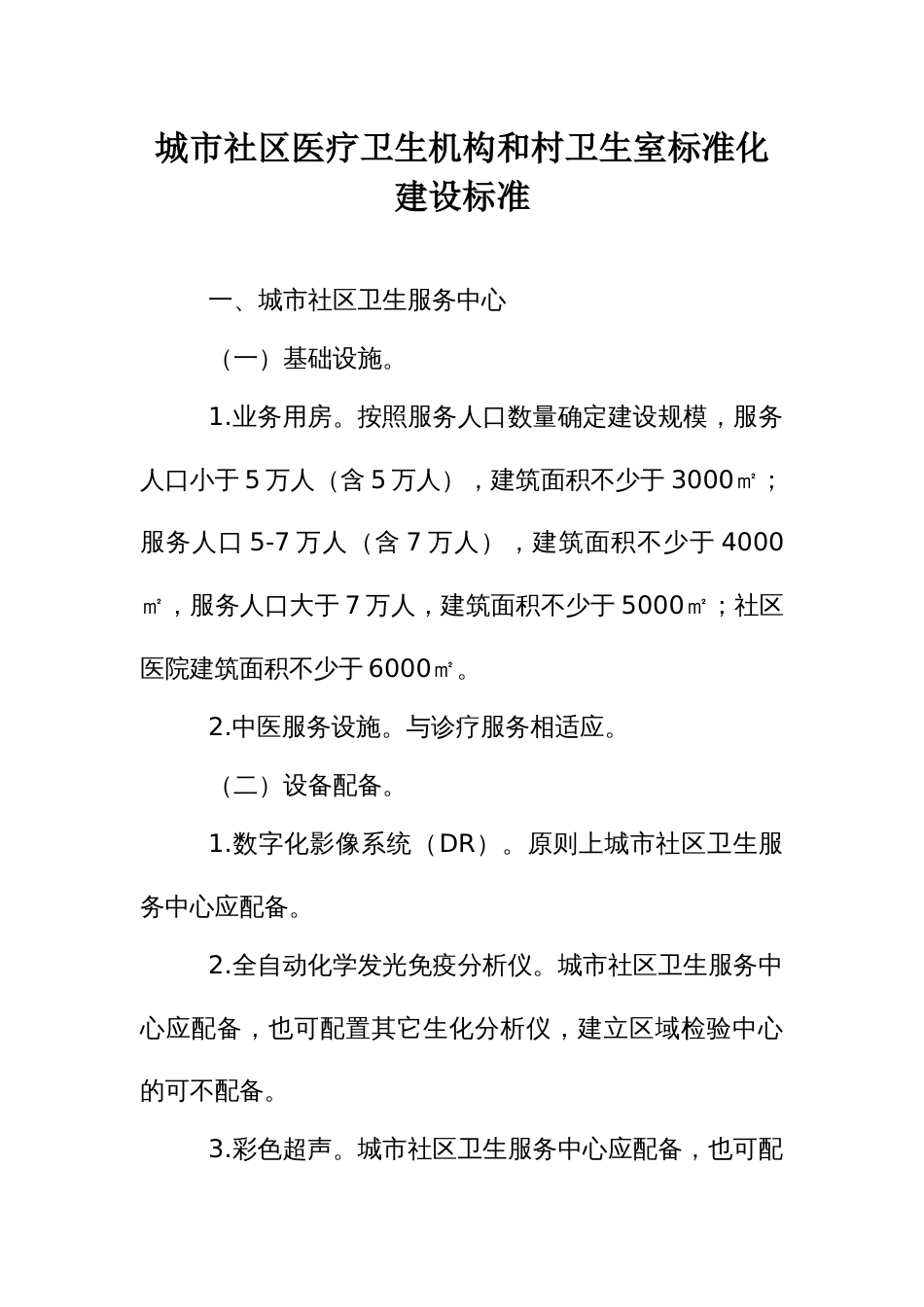 城市社区医疗卫生机构和村卫生室标准化建设标准

一、城市社区卫生服务中心

（一）基础设施。

1.业务用房。按照服务人口数量确定建设规模，服务人口小于 5 万人（含 5 万人），建筑面积不少于 3000㎡；服务人口 5-7 万人（含 7 万人），建筑面积不少于 4000㎡，服务人口大于 7 万人，建筑面积不少于 5000㎡；社区医院建筑面积不少于 6000㎡。

2.中医服务设施。与诊疗服务相适应。

（二）设备配备。

1.数字化影像系统（DR）。原则上城市社区卫生服务中心应配备。

2.全自动化学发光免疫分析仪。城市社区卫生服务中心应配备，也可配置其它生化分析仪，建立区域检验中心的可不配备。

3.彩色超声。城市社区卫生服务中心应配备，也可配